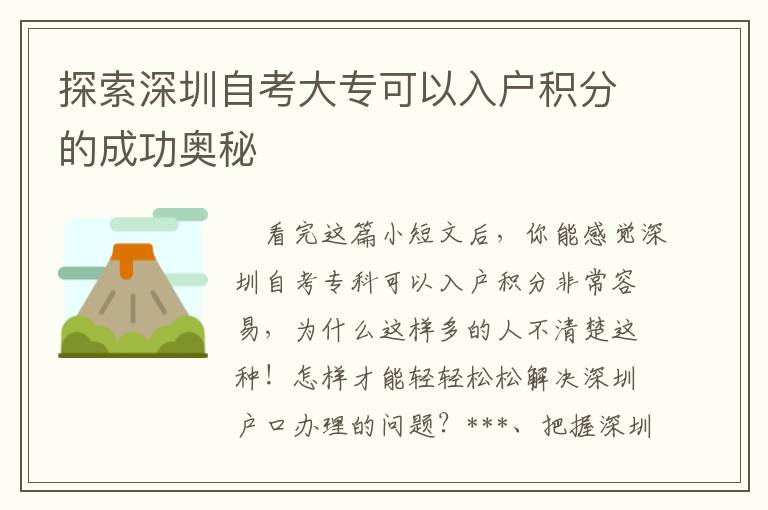 探索深圳自考大专可以入户积分的成功奥秘

看完这篇小短文后，你能感觉深圳自考专科可以入户积分非常容易，为什么这样多的人不清楚这种！怎样才能轻轻松松解决深圳户口办理的问题？***、把握深圳